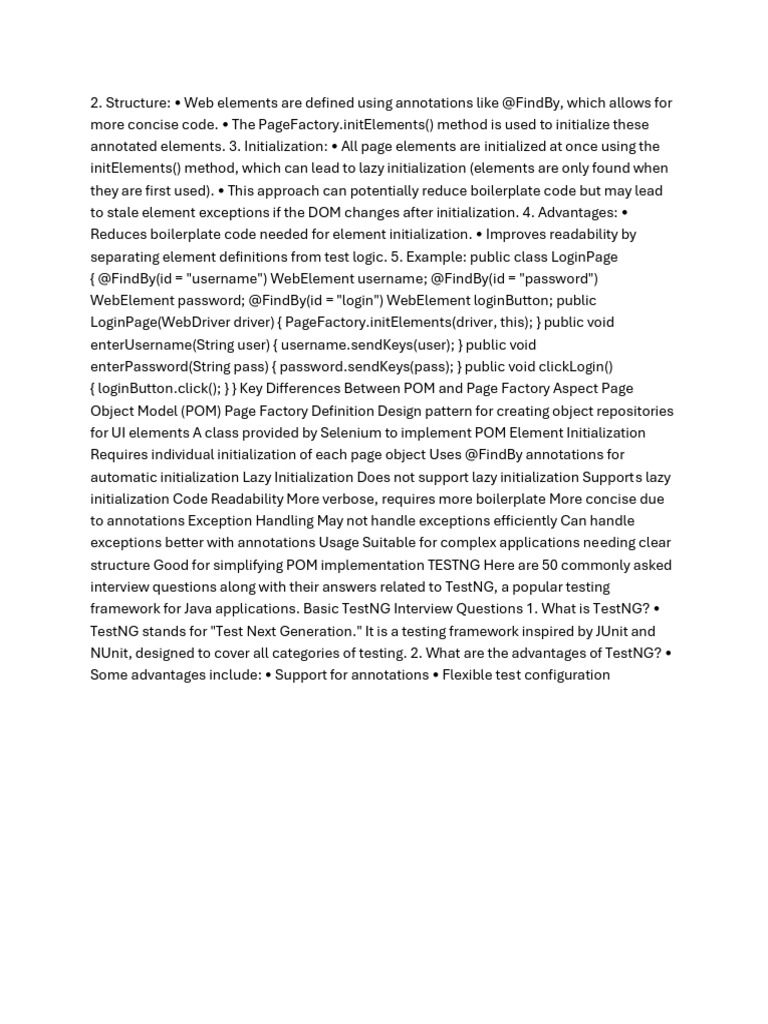 2. Structure: • Web elements are defined using annotations like @FindBy, which allows for more concise code. • The PageFactory.initElements() method is used to initialize these annotated elements. 3. Initialization: • All page elements are initialized at once using the initElements() method, which can lead to lazy initialization (elements are only found when they are first used). • This approach can potentially reduce boilerplate code but may lead to stale element exceptions if the DOM changes after initialization. 4. Advantages: • Reduces boilerplate code needed for element initialization. • Improves readability by separating element definitions from test logic. 5. Example: public class LoginPage { @FindBy(id = "username") WebElement username; @FindBy(id = "password") WebElement password; @FindBy(id = "login") WebElement loginButton; public LoginPage(WebDriver driver) { PageFactory.initElements(driver, this); } public void enterUsername(String user) { username.sendKeys(user); } public void enterPassword(String pass) { password.sendKeys(pass); } public void clickLogin() { loginButton.click(); } } Key Differences Between POM and Page Factory Aspect Page Object Model (POM) Page Factory Definition Design pattern for creating object repositories for UI elements A class provided by Selenium to implement POM Element Initialization Requires individual initialization of each page object Uses @FindBy annotations for automatic initialization Lazy Initialization Does not support lazy initialization Supports lazy initialization Code Readability More verbose, requires more boilerplate More concise due to annotations Exception Handling May not handle exceptions efficiently Can handle exceptions better with annotations Usage Suitable for complex applications needing clear structure Good for simplifying POM implementation TESTNG Here are 50 commonly asked interview questions along with their answers related to TestNG, a popular testing framework for Java applications. Basic TestNG Interview Questions 1. What is TestNG? • TestNG stands for "Test Next Generation." It is a testing framework inspired by JUnit and NUnit, designed to cover all categories of testing. 2. What are the advantages of TestNG? • Some advantages include: • Support for annotations • Flexible test configuration